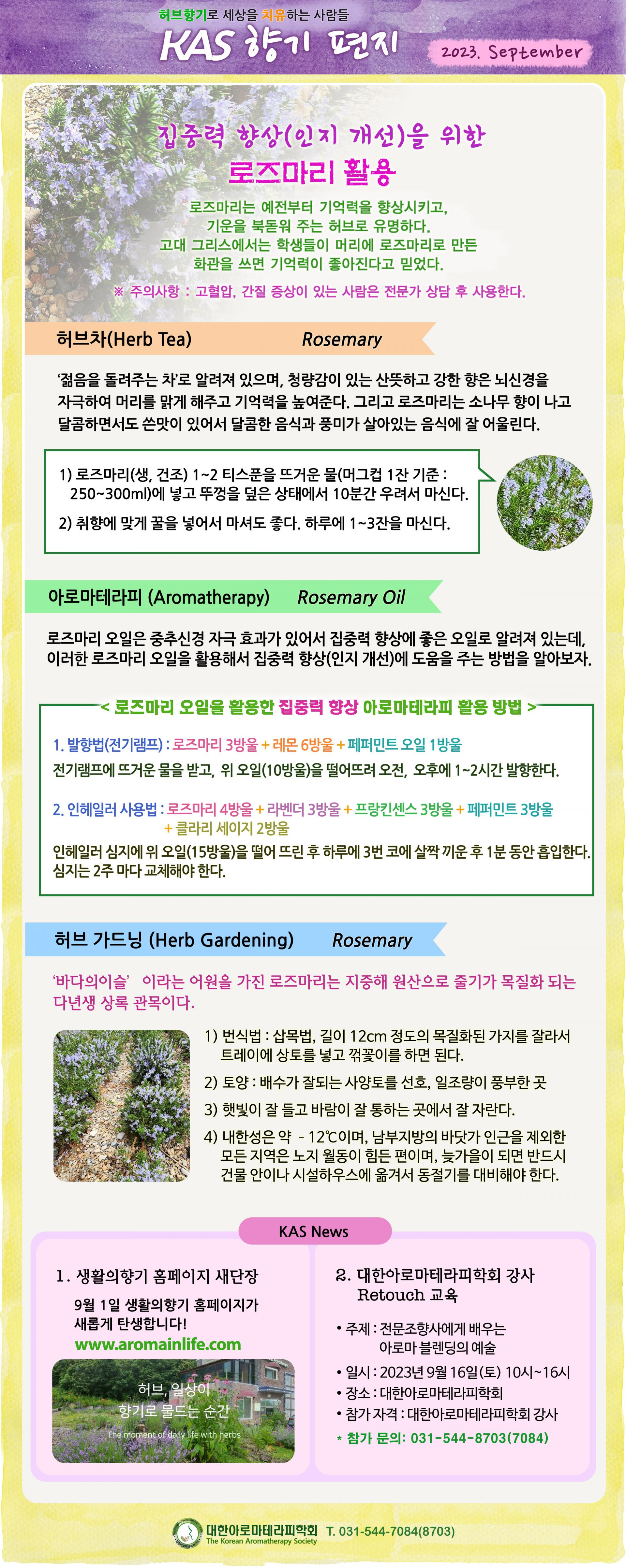 허브향기로 세상을 치유하는 사람들
KAS 향기 편지
2023. September

집중력 향상(인지 개선)을 위한
로즈마리 활용

로즈마리는 예전부터 기억력을 향상시키고, 기운을 북돋워 주는 허브로 유명하다. 고대 그리스에서는 학생들이 머리에 로즈마리로 만든 화관을 쓰면 기억력이 좋아진다고 믿었다.

※ 주의사항 : 고혈압, 간질 증상이 있는 사람은 전문가 상담 후 사용한다.

허브차(Herb Tea) Rosemary

'젊음을 돌려주는 차'로 알려져 있으며, 청량감이 있는 산뜻하고 강한 향은 뇌신경을 자극하여 머리를 맑게 해주고 기억력을 높여준다. 그리고 로즈마리는 소나무 향이 나고 달콤하면서도 쓴맛이 있어서 달콤한 음식과 풍미가 살아있는 음식에 잘 어울린다.

1) 로즈마리(생, 건조) 1~2 티스푼을 뜨거운 물(머그컵 1잔 기준 : 250~300ml)에 넣고 뚜껑을 덮은 상태에서 10분간 우려서 마신다.
2) 취향에 맞게 꿀을 넣어서 마셔도 좋다. 하루에 1~3잔을 마신다.

아로마테라피 (Aromatherapy) Rosemary Oil

로즈마리 오일은 중추신경 자극 효과가 있어서 집중력 향상에 좋은 오일로 알려져 있는데, 이러한 로즈마리 오일을 활용해서 집중력 향상(인지 개선)에 도움을 주는 방법을 알아보자.

< 로즈마리 오일을 활용한 집중력 향상 아로마테라피 활용 방법 >

1. 발향법(전기램프) : 로즈마리 3방울 + 레몬 6방울 + 페퍼민트 오일 1방울
전기램프에 뜨거운 물을 받고, 위 오일(10방울)을 떨어뜨려 오전, 오후에 1~2시간 발향한다.

2. 인헤일러 사용법 : 로즈마리 4방울 + 라벤더 3방울 + 프랑킨센스 3방울 + 페퍼민트 3방울 + 클라리 세이지 2방울
인헤일러 심지에 위 오일(15방울)을 떨어 뜨린 후 하루에 3번 코에 살짝 끼운 후 1분 동안 흡입한다. 심지는 2주 마다 교체해야 한다.

허브 가드닝 (Herb Gardening) Rosemary

'바다의이슬' 이라는 어원을 가진 로즈마리는 지중해 원산으로 줄기가 목질화 되는 다년생 상록 관목이다.

1) 번식법 : 삽목법, 길이 12cm 정도의 목질화된 가지를 잘라서 트레이에 상토를 넣고 꺾꽂이를 하면 된다.
2) 토양 : 배수가 잘되는 사양토를 선호, 일조량이 풍부한 곳
3) 햇빛이 잘 들고 바람이 잘 통하는 곳에서 잘 자란다.
4) 내한성은 약 - 12℃이며, 남부지방의 바닷가 인근을 제외한 모든 지역은 노지 월동이 힘든 편이며, 늦가을이 되면 반드시 건물 안이나 시설하우스에 옮겨서 동절기를 대비해야 한다.

KAS News

1. 생활의향기 홈페이지 새단장
9월 1일 생활의향기 홈페이지가 새롭게 탄생합니다!
www.aromainlife.com
허브, 일상이 향기로 물드는 순간
The moment of daily life with herbs

2. 대한아로마테라피학회 강사 Retouch 교육
• 주제 : 전문조향사에게 배우는 아로마 블렌딩의 예술
• 일시 : 2023년 9월 16일(토) 10시~16시
• 장소 : 대한아로마테라피학회
• 참가 자격 : 대한아로마테라피학회 강사
* 참가 문의: 031-544-8703(7084)

대한아로마테라피학회 The Korean Aromatherapy Society T. 031-544-7084(8703)